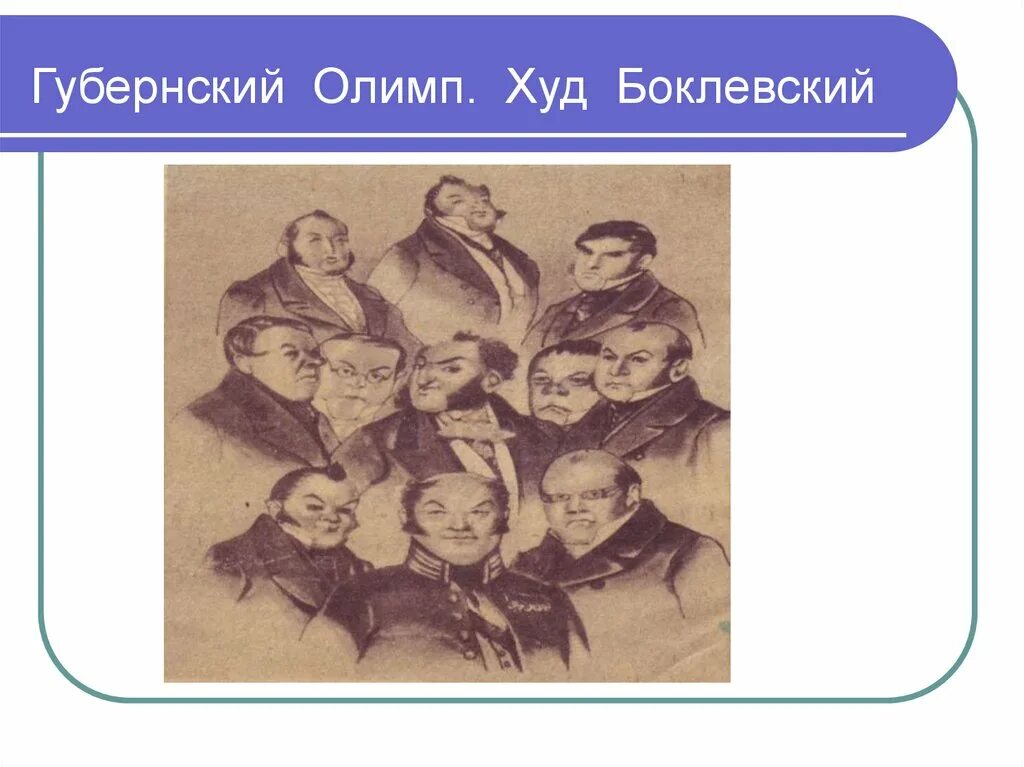 Губернский Олимп. Худ Боклевский